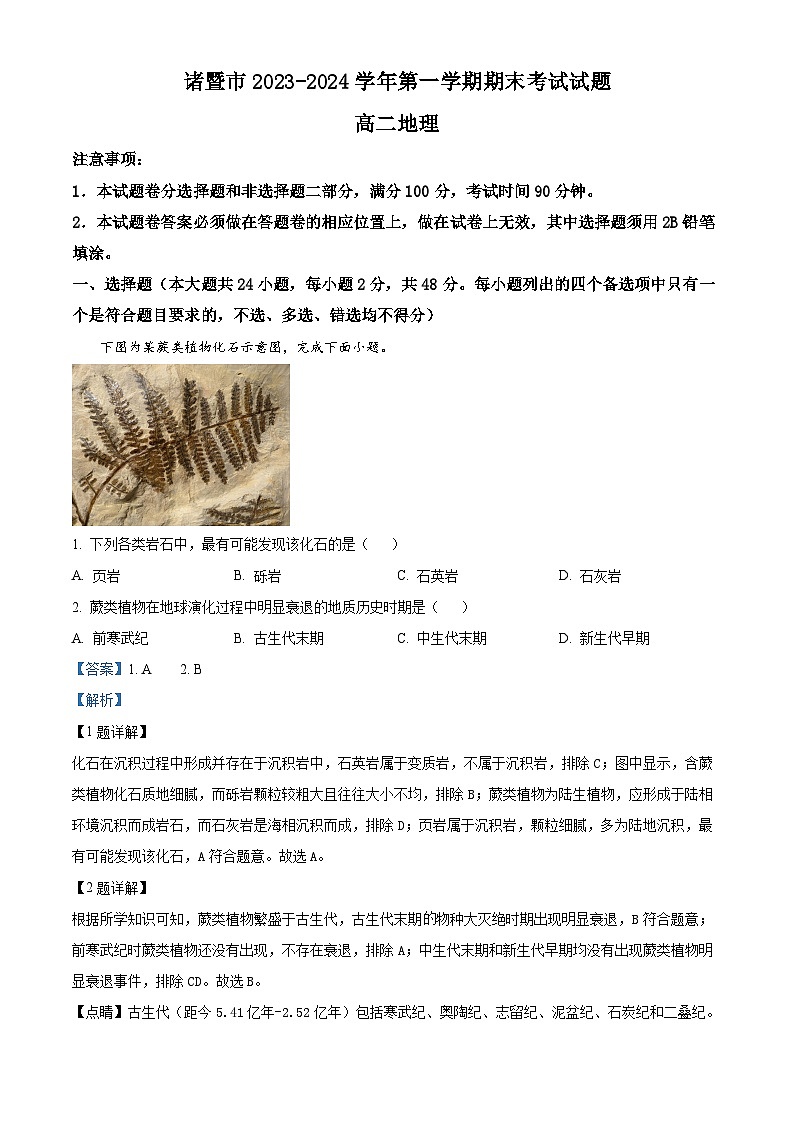 诸暨市 2023-2024 学年第一学期期末考试试题

高二地理

注意事项：

1．本试题卷分选择题和非选择题二部分，满分 100 分，考试时间 90 分钟。

2．本试题卷答案必须做在答题卷的相应位置上，做在试卷上无效，其中选择题须用 2B 铅笔填涂。

一、选择题（本大题共 24 小题，每小题 2 分，共 48 分。每小题列出的四个备选项中只有一个是符合题目要求的，不选、多选、错选均不得分）

下图为某蕨类植物化石示意图，完成下面小题。

1. 下列各类岩石中，最有可能发现该化石的是（　　）

A. 页岩　　B. 砾岩　　C. 石英岩　　D. 石灰岩

2. 蕨类植物在地球演化过程中明显衰退的地质历史时期是（　　）

A. 前寒武纪　　B. 古生代末期　　C. 中生代末期　　D. 新生代早期

【答案】1. A　　2. B

【解析】

【1 题详解】

化石在沉积过程中形成并存在于沉积岩中，石英岩属于变质岩，不属于沉积岩，排除 C；图中显示，含蕨类植物化石质地细腻，而砾岩颗粒较粗大且往往大小不均，排除 B；蕨类植物为陆生植物，应形成于陆相环境沉积而成岩石，而石灰岩是海相沉积而成，排除 D；页岩属于沉积岩，颗粒细腻，多为陆地沉积，最有可能发现该化石，A 符合题意。故选 A。

【2 题详解】

根据所学知识可知，蕨类植物繁盛于古生代，古生代末期的物种大灭绝时期出现明显衰退，B 符合题意；前寒武纪时蕨类植物还没有出现，不存在衰退，排除 A；中生代末期和新生代早期均没有出现蕨类植物明显衰退事件，排除 CD。故选 B。

【点睛】古生代（距今 5.41 亿年-2.52 亿年）包括寒武纪、奥陶纪、志留纪、泥盆纪、石炭纪和二叠纪。